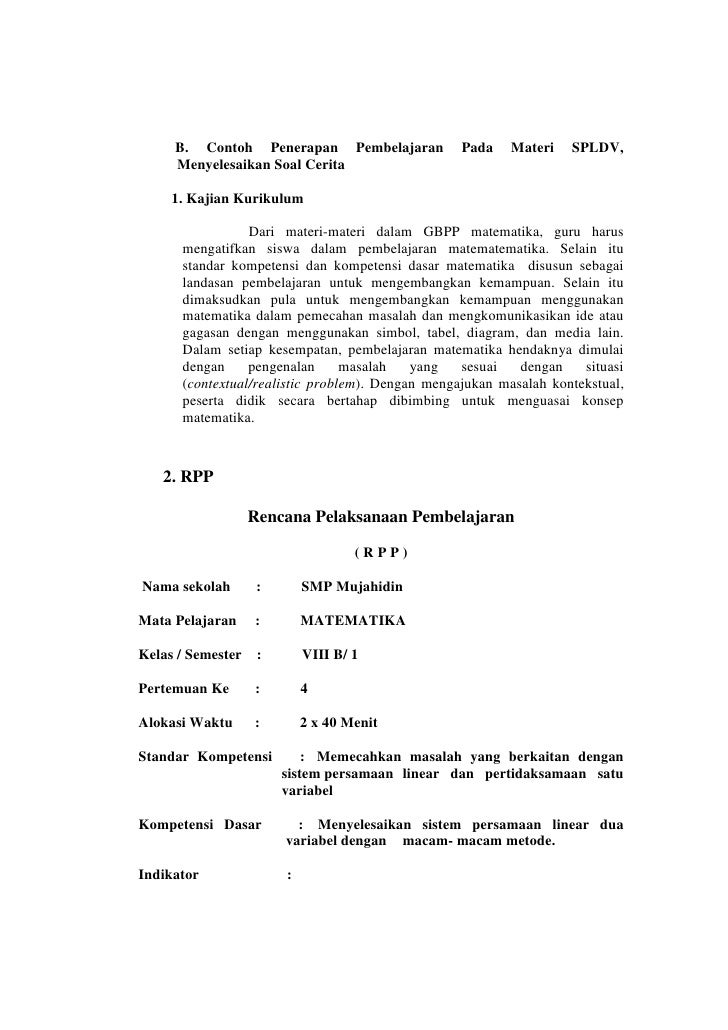 B. Contoh Penerapan Pembelajaran Pada Materi SPLDV, Menyelesaikan Soal Cerita

1. Kajian Kurikulum

Dari materi-materi dalam GBPP matematika, guru harus mengatifkan siswa dalam pembelajaran matematematika. Selain itu standar kompetensi dan kompetensi dasar matematika disusun sebagai landasan pembelajaran untuk mengembangkan kemampuan. Selain itu dimaksudkan pula untuk mengembangkan kemampuan menggunakan matematika dalam pemecahan masalah dan mengkomunikasikan ide atau gagasan dengan menggunakan simbol, tabel, diagram, dan media lain. Dalam setiap kesempatan, pembelajaran matematika hendaknya dimulai dengan pengenalan masalah yang sesuai dengan situasi (contextual/realistic problem). Dengan mengajukan masalah kontekstual, peserta didik secara bertahap dibimbing untuk menguasai konsep matematika.

2. RPP

Rencana Pelaksanaan Pembelajaran

( R P P )

Nama sekolah : SMP Mujahidin

Mata Pelajaran : MATEMATIKA

Kelas / Semester : VIII B/ 1

Pertemuan Ke : 4

Alokasi Waktu : 2 x 40 Menit

Standar Kompetensi : Memecahkan masalah yang berkaitan dengan sistem persamaan linear dan pertidaksamaan satu variabel

Kompetensi Dasar : Menyelesaikan sistem persamaan linear dua variabel dengan macam- macam metode.

Indikator :